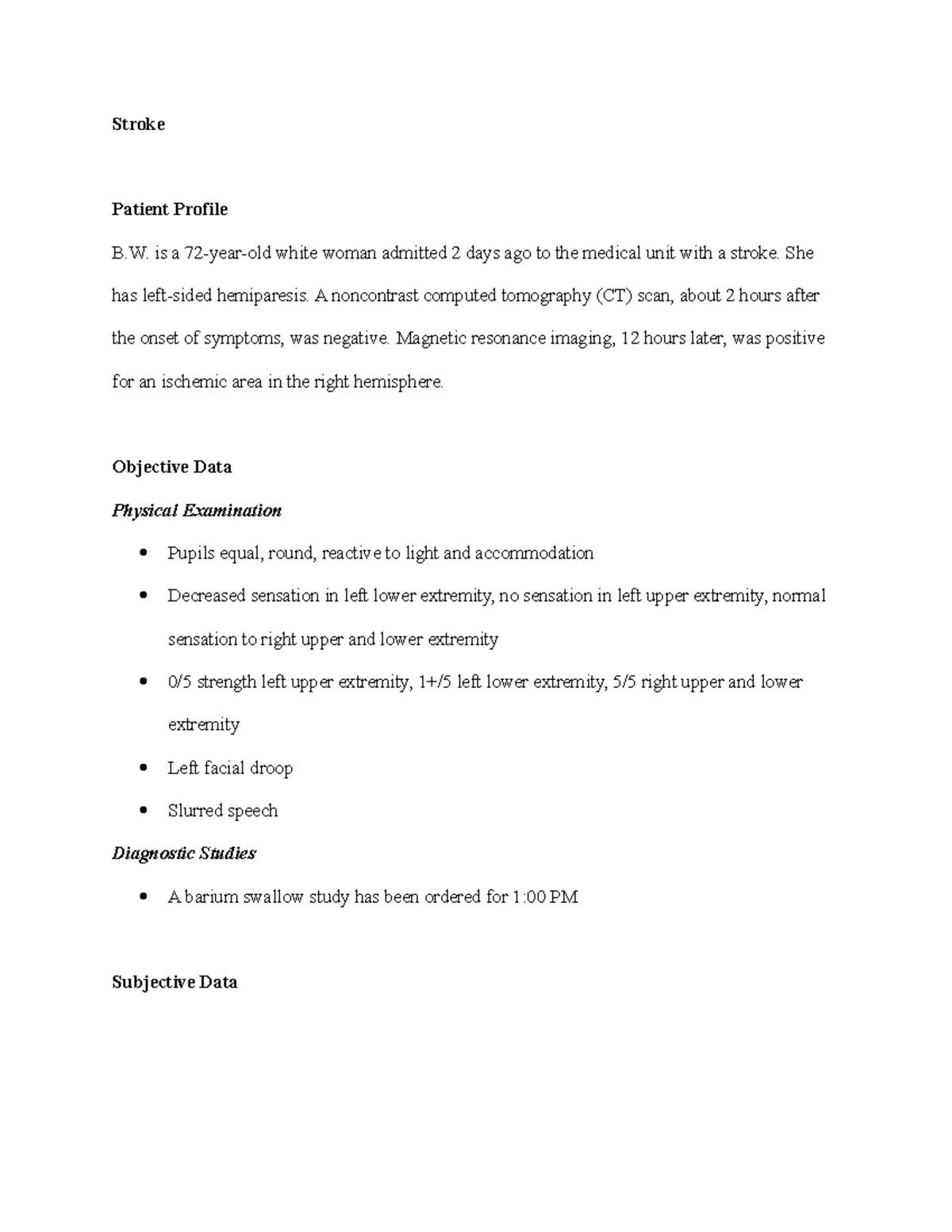 Stroke

Patient Profile

B.W. is a 72-year-old white woman admitted 2 days ago to the medical unit with a stroke. She has left-sided hemiparesis. A noncontrast computed tomography (CT) scan, about 2 hours after the onset of symptoms, was negative. Magnetic resonance imaging, 12 hours later, was positive for an ischemic area in the right hemisphere.

Objective Data

Physical Examination

• Pupils equal, round, reactive to light and accommodation
• Decreased sensation in left lower extremity, no sensation in left upper extremity, normal sensation to right upper and lower extremity
• 0/5 strength left upper extremity, 1+/5 left lower extremity, 5/5 right upper and lower extremity
• Left facial droop
• Slurred speech

Diagnostic Studies

• A barium swallow study has been ordered for 1:00 PM

Subjective Data